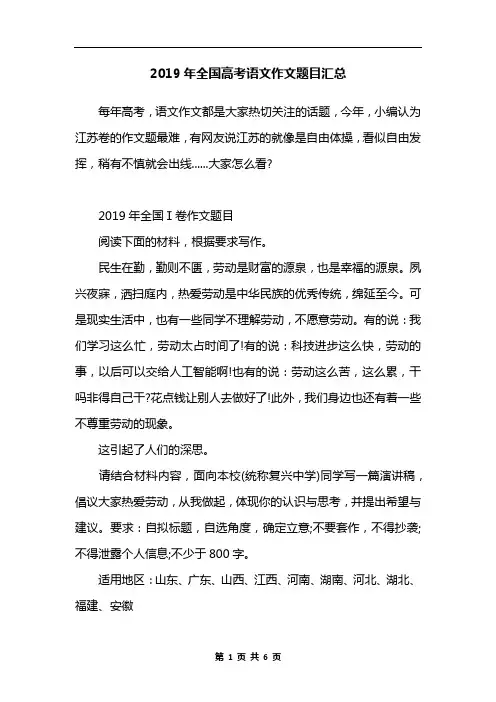 2019 年全国高考语文作文题目汇总

每年高考，语文作文都是大家热切关注的话题，今年，小编认为江苏卷的作文题最难，有网友说江苏的就像是自由体操，看似自由发挥，稍有不慎就会出线......大家怎么看?

2019 年全国 I 卷作文题目

阅读下面的材料，根据要求写作。

民生在勤，勤则不匮，劳动是财富的源泉，也是幸福的源泉。夙兴夜寐，洒扫庭内，热爱劳动是中华民族的优秀传统，绵延至今。可是现实生活中，也有一些同学不理解劳动，不愿意劳动。有的说：我们学习这么忙，劳动太占时间了!有的说：科技进步这么快，劳动的事，以后可以交给人工智能啊!也有的说：劳动这么苦，这么累，干吗非得自己干?花点钱让别人去做好了!此外，我们身边也还有着一些不尊重劳动的现象。

这引起了人们的深思。

请结合材料内容，面向本校(统称复兴中学)同学写一篇演讲稿，倡议大家热爱劳动，从我做起，体现你的认识与思考，并提出希望与建议。要求：自拟标题，自选角度，确定立意;不要套作，不得抄袭;不得泄露个人信息;不少于 800 字。

适用地区：山东、广东、山西、江西、河南、湖南、河北、湖北、福建、安徽

第 1 页 共 6 页